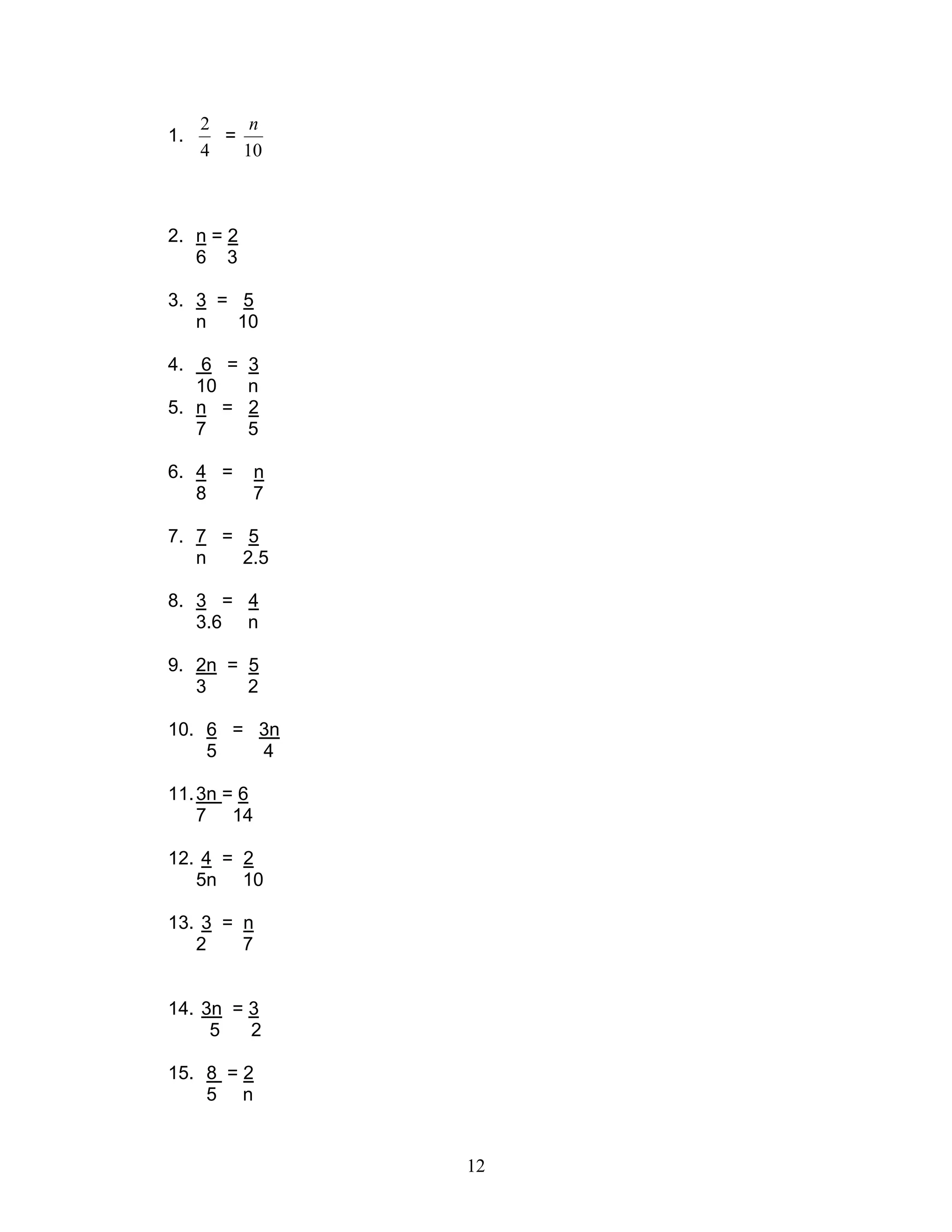 1. $\frac{2}{4} = \frac{n}{10}$

2. $\frac{n}{6} = \frac{2}{3}$

3. $\frac{3}{n} = \frac{5}{10}$

4. $\frac{6}{10} = \frac{3}{n}$

5. $\frac{n}{7} = \frac{2}{5}$

6. $\frac{4}{8} = \frac{n}{7}$

7. $\frac{7}{n} = \frac{5}{2.5}$

8. $\frac{3}{3.6} = \frac{4}{n}$

9. $\frac{2n}{3} = \frac{5}{2}$

10. $\frac{6}{5} = \frac{3n}{4}$

11. $\frac{3n}{7} = \frac{6}{14}$

12. $\frac{4}{5n} = \frac{2}{10}$

13. $\frac{3}{2} = \frac{n}{7}$

14. $\frac{3n}{5} = \frac{3}{2}$

15. $\frac{8}{5} = \frac{2}{n}$

12